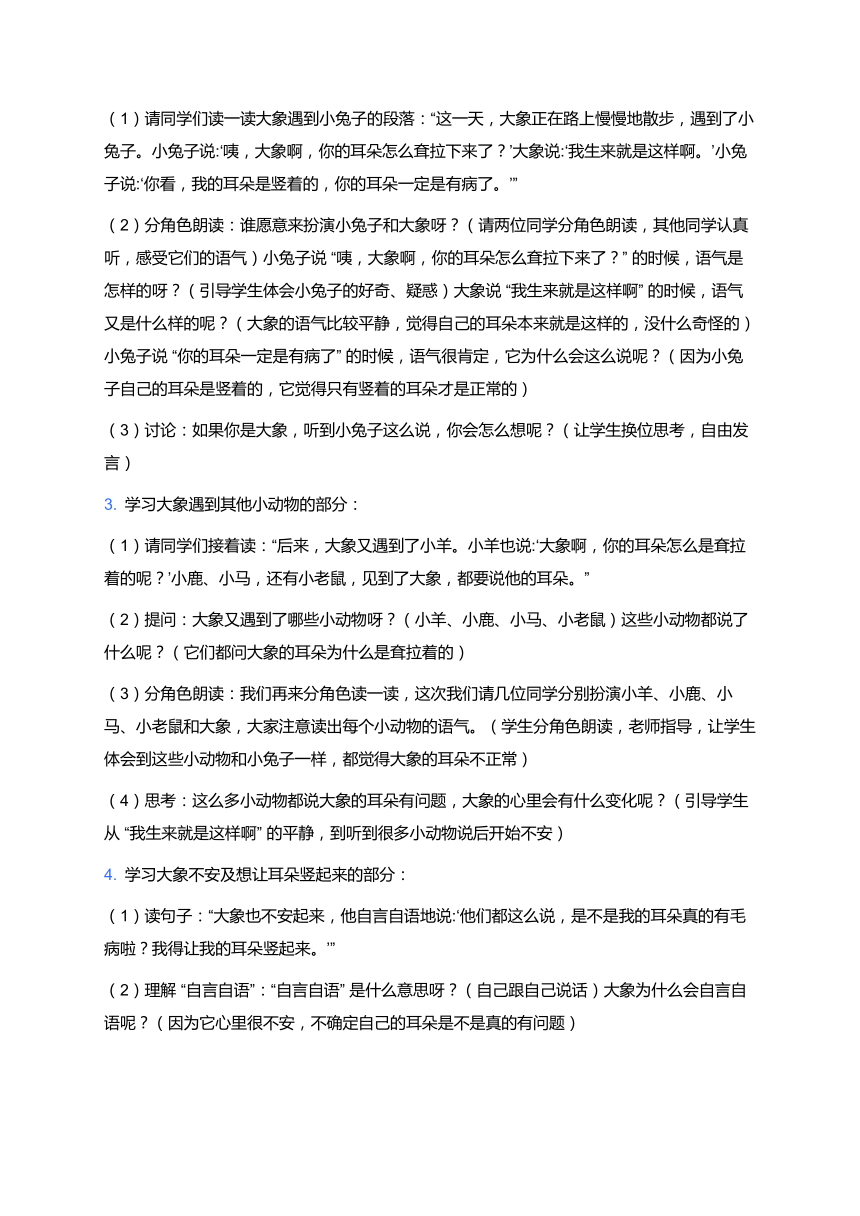 （1）请同学们读一读大象遇到小兔子的段落：“这一天，大象正在路上慢慢地散步，遇到了小兔子。小兔子说:‘咦，大象啊，你的耳朵怎么耷拉下来了？’大象说:‘我生来就是这样啊。’小兔子说:‘你看，我的耳朵是竖着的，你的耳朵一定是有病了。’”

（2）分角色朗读：谁愿意来扮演小兔子和大象呀？（请两位同学分角色朗读，其他同学认真听，感受它们的语气）小兔子说 “咦，大象啊，你的耳朵怎么耷拉下来了？” 的时候，语气是怎样的呀？（引导学生体会小兔子的好奇、疑惑）大象说 “我生来就是这样啊” 的时候，语气又是什么样的呢？（大象的语气比较平静，觉得自己的耳朵本来就是这样的，没什么奇怪的）小兔子说 “你的耳朵一定是有病了” 的时候，语气很肯定，它为什么会这么说呢？（因为小兔子自己的耳朵是竖着的，它觉得只有竖着的耳朵才是正常的）

（3）讨论：如果你是大象，听到小兔子这么说，你会怎么想呢？（让学生换位思考，自由发言）

3. 学习大象遇到其他小动物的部分：

（1）请同学们接着读：“后来，大象又遇到了小羊。小羊也说:‘大象啊，你的耳朵怎么是耷拉着的呢？’小鹿、小马，还有小老鼠，见到了大象，都要说他的耳朵。”

（2）提问：大象又遇到了哪些小动物呀？（小羊、小鹿、小马、小老鼠）这些小动物都说了什么呢？（它们都问大象的耳朵为什么是耷拉着的）

（3）分角色朗读：我们再来分角色读一读，这次我们请几位同学分别扮演小羊、小鹿、小马、小老鼠和大象，大家注意读出每个小动物的语气。（学生分角色朗读，老师指导，让学生体会到这些小动物和小兔子一样，都觉得大象的耳朵不正常）

（4）思考：这么多小动物都说大象的耳朵有问题，大象的心里会有什么变化呢？（引导学生从 “我生来就是这样啊” 的平静，到听到很多小动物说后开始不安）

4. 学习大象不安及想让耳朵竖起来的部分：

（1）读句子：“大象也不安起来，他自言自语地说:‘他们都这么说，是不是我的耳朵真的有毛病啦？我得让我的耳朵竖起来。’”

（2）理解 “自言自语”：“自言自语” 是什么意思呀？（自己跟自己说话）大象为什么会自言自语呢？（因为它心里很不安，不确定自己的耳朵是不是真的有问题）